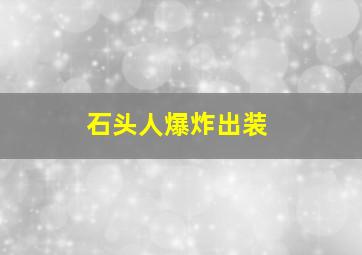 石头人爆炸出装